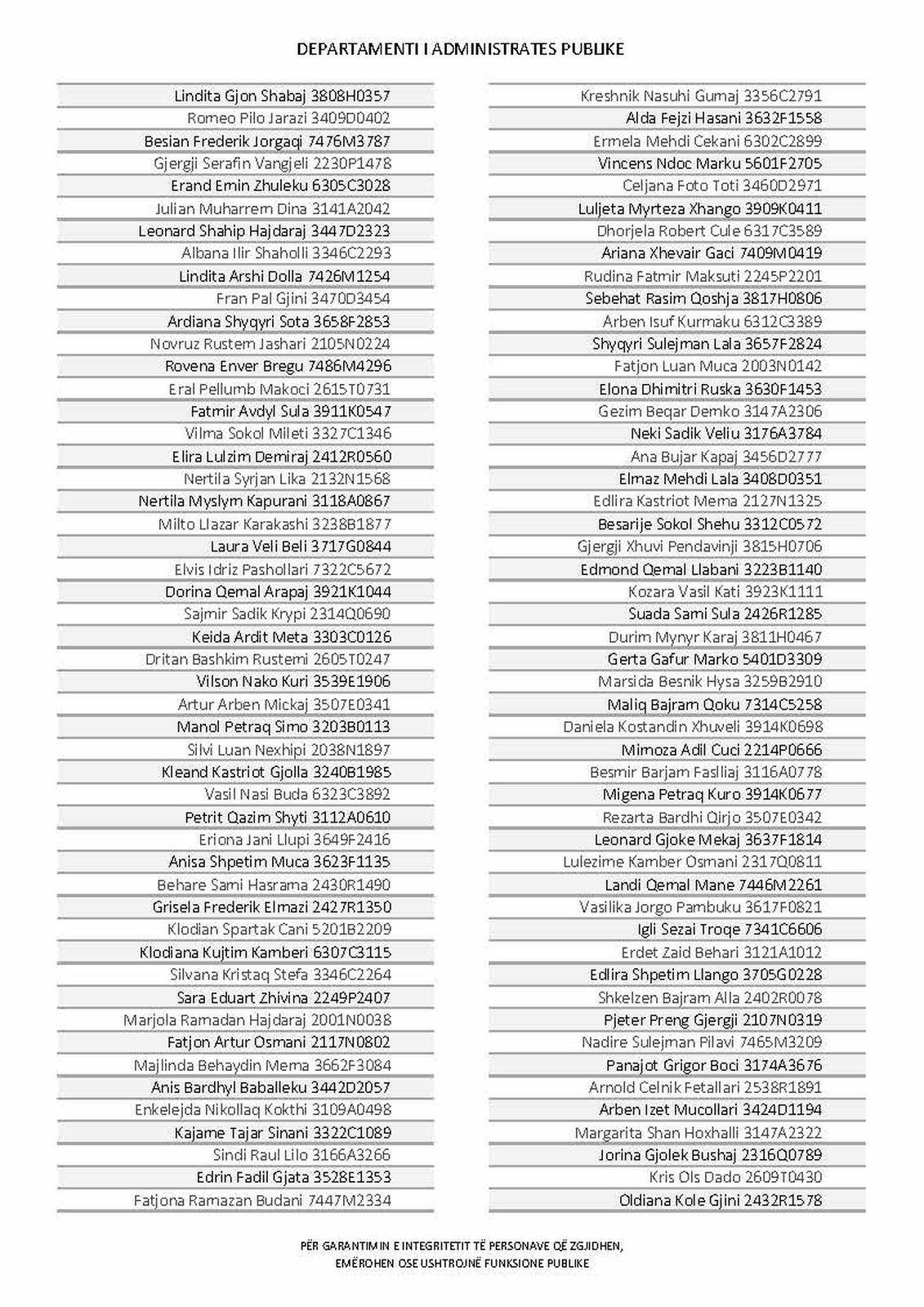 DEPARTAMENTI I ADMINISTRATES PUBLIKE

Lindita Gjon Shabaj 3808H0357
Romeo Pilo Jarazi 3409D0402
Besian Frederik Jorgaqi 7476M3787
Gjergji Serafin Vangjeli 2230P1478
Erand Emin Zhuleku 6305C3028
Julian Muharrem Dina 3141A2042
Leonard Shahip Hajdaraj 3447D2323
Albana Ilir Shaholli 3346C2293
Lindita Arshi Dolla 7426M1254
Fran Pal Gjini 3470D3454
Ardiana Shyqyri Sota 3658F2853
Novruz Rustem Jashari 2105N0224
Rovena Enver Bregu 7486M4296
Eral Pellumb Makoci 2615T0731
Fatmir Avdyl Sula 3911K0547
Vilma Sokol Mileti 3327C1346
Elira Lulzim Demiraj 2412R0560
Nertila Syrjan Lika 2132N1568
Nertila Myslym Kapurani 3118A0867
Milto Llazar Karakashi 3238B1877
Laura Veli Beli 3717G0844
Elvis Idriz Pashollari 7322C5672
Dorina Qemal Arapaj 3921K1044
Sajmir Sadik Krypi 2314Q0690
Keida Ardit Meta 3303C0126
Dritan Bashkim Rustemi 2605T0247
Vilson Nako Kuri 3539E1906
Artur Arben Mickaj 3507E0341
Manol Petraq Simo 3203B0113
Silvi Luan Nexhipi 2038N1897
Kleand Kastriot Gjolla 3240B1985
Vasil Nasi Buda 6323C3892
Petrit Qazim Shyti 3112A0610
Eriona Jani Llupi 3649F2416
Anisa Shpetim Muca 3623F1135
Behare Sami Hasrama 2430R1490
Grisela Frederik Elmazi 2427R1350
Klodian Spartak Cani 5201B2209
Klodiana Kujtim Kamberi 6307C3115
Silvana Kristaq Stefa 3346C2264
Sara Eduart Zhivina 2249P2407
Marjola Ramadan Hajdaraj 2001N0038
Fatjon Artur Osmani 2117N0802
Majlinda Behaydin Mema 3662F3084
Anis Bardhyl Baballeku 3442D2057
Enkelejda Nikollaq Kokthi 3109A0498
Kajame Tajar Sinani 3322C1089
Sindi Raul Lilo 3166A3266
Edrin Fadil Gjata 3528E1353
Fatjona Ramazan Budani 7447M2334

Kreshnik Nasuhi Gumaj 3356C2791
Alda Fejzi Hasani 3632F1558
Ermela Mehdi Cekani 6302C2899
Vincens Ndoc Marku 5601F2705
Celjana Foto Toti 3460D2971
Luljeta Myrteza Xhango 3909K0411
Dhorjela Robert Cule 6317C3589
Ariana Xhevair Gaci 7409M0419
Rudina Fatmir Maksuti 2245P2201
Sebehat Rasim Qoshja 3817H0806
Arben Isuf Kurmaku 6312C3389
Shyqyri Sulejman Lala 3657F2824
Fatjon Luan Muca 2003N0142
Elona Dhimitri Ruska 3630F1453
Gezim Beqar Demko 3147A2306
Neki Sadik Veliu 3176A3784
Ana Bujar Kapaj 3456D2777
Elmaz Mehdi Lala 3408D0351
Edlira Kastriot Mema 2127N1325
Besarije Sokol Shehu 3312C0572
Gjergji Xhuvi Pendavinji 3815H0706
Edmond Qemal Llabani 3223B1140
Kozara Vasil Kati 3923K1111
Suada Sami Sula 2426R1285
Durim Mynyr Karaj 3811H0467
Gerta Gafur Marko 5401D3309
Marsida Besnik Hysa 3259B2910
Maliq Bajram Qoku 7314C5258
Daniela Kostandin Xhuveli 3914K0698
Mimoza Adil Cuci 2214P0666
Besmir Barjam Faslliaj 3116A0778
Migena Petraq Kuro 3914K0677
Rezarta Bardhi Qirjo 3507E0342
Leonard Gjoke Mekaj 3637F1814
Lulezime Kamber Osmani 2317Q0811
Landi Qemal Mane 7446M2261
Vasilika Jorgo Pambuku 3617F0821
Igli Sezai Troqe 7341C6606
Erdet Zaid Behari 3121A1012
Edlira Shpetim Llango 3705G0228
Shkelzen Bajram Alla 2402R0078
Pjeter Preng Gjergji 2107N0319
Nadire Sulejman Pilavi 7465M3209
Panajot Grigor Boci 3174A3676
Arnold Celnik Fetallari 2538R1891
Arben Izet Mucollari 3424D1194
Margarita Shan Hoxhalli 3147A2322
Jorina Gjolek Bushaj 2316Q0789
Kris Ols Dado 2609T0430
Oldiana Kole Gjini 2432R1578

PËR GARANTIMIN E INTEGRITETIT TË PERSONAVE QË ZGJIDHEN,
EMËROHEN OSE USHTROJNË FUNKSIONE PUBLIKE